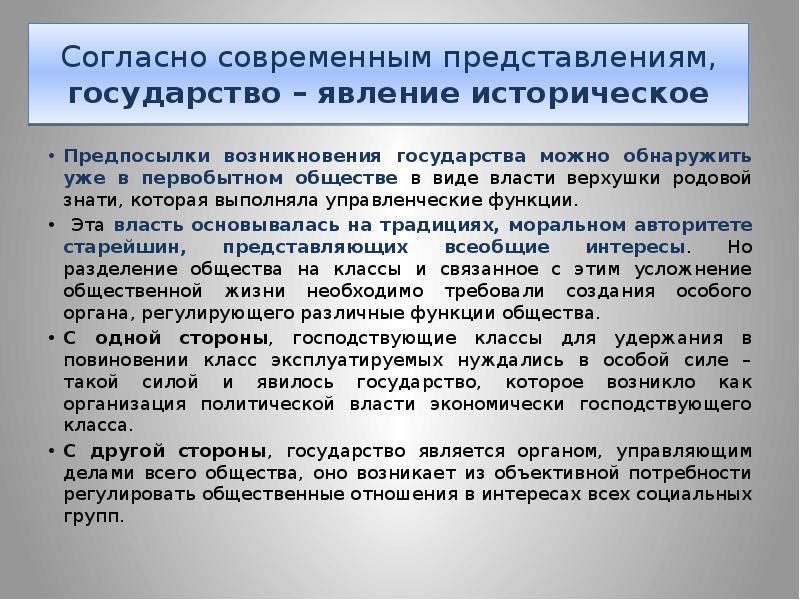 Согласно современным представлениям, государство – явление историческое

• Предпосылки возникновения государства можно обнаружить уже в первобытном обществе в виде власти верхушки родовой знати, которая выполняла управленческие функции.

• Эта власть основывалась на традициях, моральном авторитете старейшин, представляющих всеобщие интересы. Но разделение общества на классы и связанное с этим усложнение общественной жизни необходимо требовали создания особого органа, регулирующего различные функции общества.

• С одной стороны, господствующие классы для удержания в повиновении класс эксплуатируемых нуждались в особой силе – такой силой и явилось государство, которое возникло как организация политической власти экономически господствующего класса.

• С другой стороны, государство является органом, управляющим делами всего общества, оно возникает из объективной потребности регулировать общественные отношения в интересах всех социальных групп.